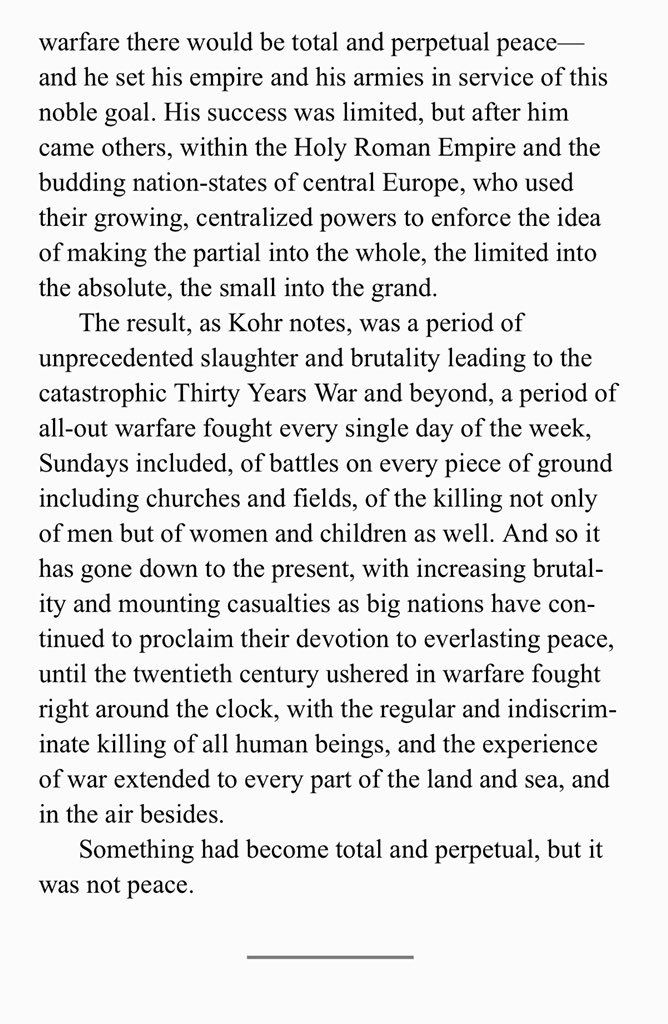 warfare there would be total and perpetual peace—and he set his empire and his armies in service of this noble goal. His success was limited, but after him came others, within the Holy Roman Empire and the budding nation-states of central Europe, who used their growing, centralized powers to enforce the idea of making the partial into the whole, the limited into the absolute, the small into the grand.

The result, as Kohr notes, was a period of unprecedented slaughter and brutality leading to the catastrophic Thirty Years War and beyond, a period of all-out warfare fought every single day of the week, Sundays included, of battles on every piece of ground including churches and fields, of the killing not only of men but of women and children as well. And so it has gone down to the present, with increasing brutality and mounting casualties as big nations have continued to proclaim their devotion to everlasting peace, until the twentieth century ushered in warfare fought right around the clock, with the regular and indiscriminate killing of all human beings, and the experience of war extended to every part of the land and sea, and in the air besides.

Something had become total and perpetual, but it was not peace.